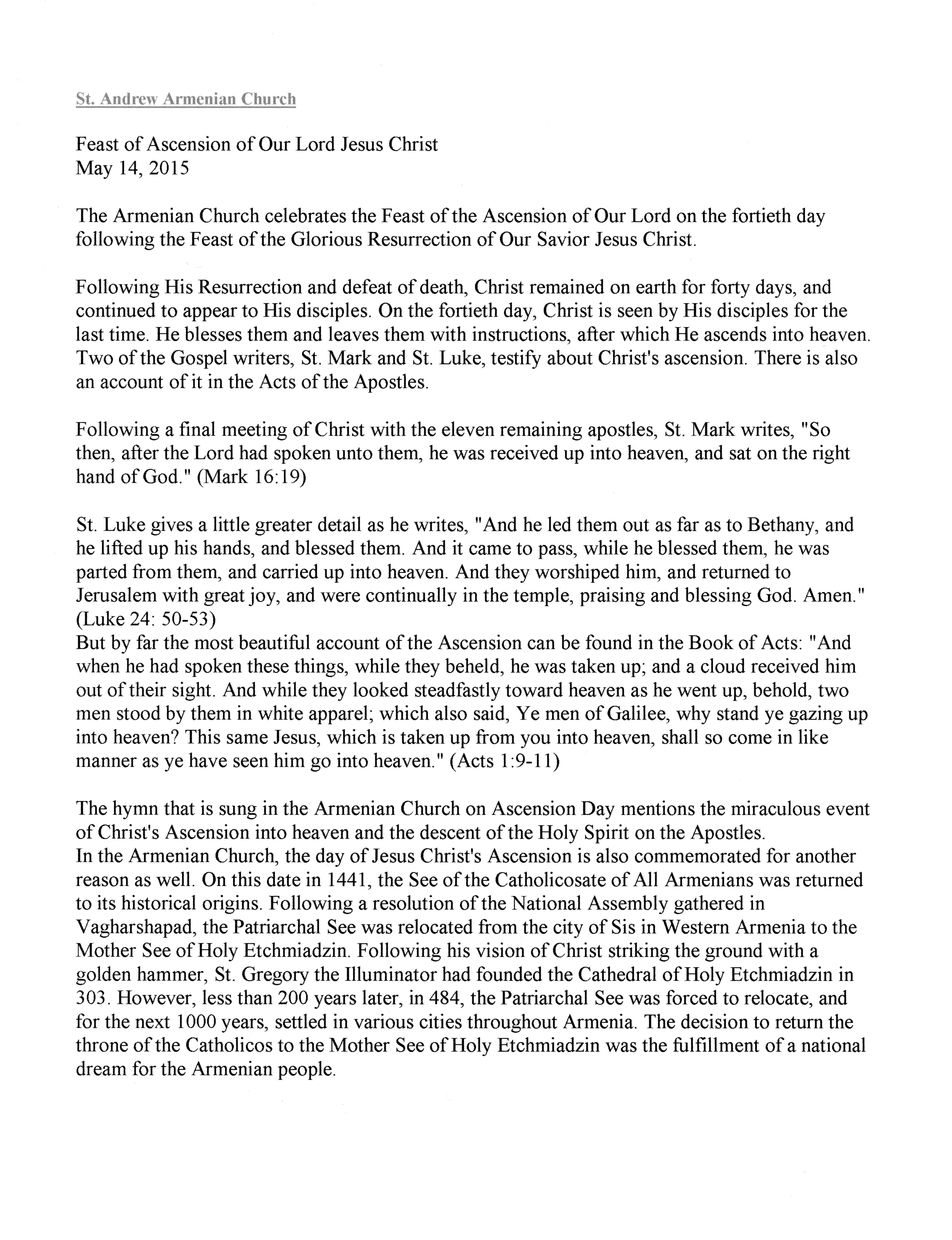 St. Andrew Armenian Church

Feast of Ascension of Our Lord Jesus Christ
May 14, 2015

The Armenian Church celebrates the Feast of the Ascension of Our Lord on the fortieth day following the Feast of the Glorious Resurrection of Our Savior Jesus Christ.

Following His Resurrection and defeat of death, Christ remained on earth for forty days, and continued to appear to His disciples. On the fortieth day, Christ is seen by His disciples for the last time. He blesses them and leaves them with instructions, after which He ascends into heaven. Two of the Gospel writers, St. Mark and St. Luke, testify about Christ's ascension. There is also an account of it in the Acts of the Apostles.

Following a final meeting of Christ with the eleven remaining apostles, St. Mark writes, "So then, after the Lord had spoken unto them, he was received up into heaven, and sat on the right hand of God." (Mark 16:19)

St. Luke gives a little greater detail as he writes, "And he led them out as far as to Bethany, and he lifted up his hands, and blessed them. And it came to pass, while he blessed them, he was parted from them, and carried up into heaven. And they worshiped him, and returned to Jerusalem with great joy, and were continually in the temple, praising and blessing God. Amen." (Luke 24: 50-53)
But by far the most beautiful account of the Ascension can be found in the Book of Acts: "And when he had spoken these things, while they beheld, he was taken up; and a cloud received him out of their sight. And while they looked steadfastly toward heaven as he went up, behold, two men stood by them in white apparel; which also said, Ye men of Galilee, why stand ye gazing up into heaven? This same Jesus, which is taken up from you into heaven, shall so come in like manner as ye have seen him go into heaven." (Acts 1:9-11)

The hymn that is sung in the Armenian Church on Ascension Day mentions the miraculous event of Christ's Ascension into heaven and the descent of the Holy Spirit on the Apostles.
In the Armenian Church, the day of Jesus Christ's Ascension is also commemorated for another reason as well. On this date in 1441, the See of the Catholicosate of All Armenians was returned to its historical origins. Following a resolution of the National Assembly gathered in Vagharshapad, the Patriarchal See was relocated from the city of Sis in Western Armenia to the Mother See of Holy Etchmiadzin. Following his vision of Christ striking the ground with a golden hammer, St. Gregory the Illuminator had founded the Cathedral of Holy Etchmiadzin in 303. However, less than 200 years later, in 484, the Patriarchal See was forced to relocate, and for the next 1000 years, settled in various cities throughout Armenia. The decision to return the throne of the Catholicos to the Mother See of Holy Etchmiadzin was the fulfillment of a national dream for the Armenian people.